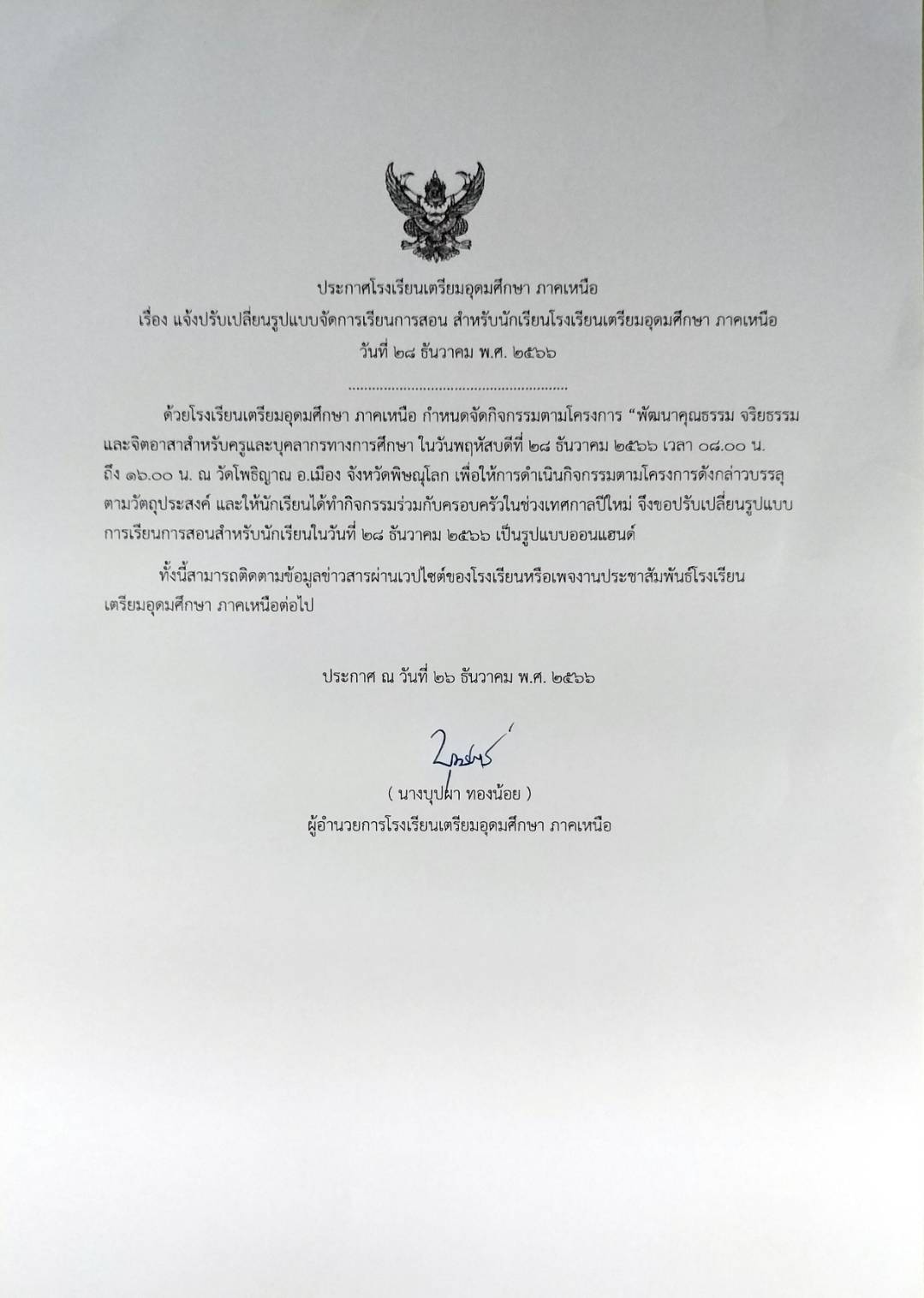 ประกาศโรงเรียนเตรียมอุดมศึกษา ภาคเหนือ
เรื่อง แจ้งปรับเปลี่ยนรูปแบบจัดการเรียนการสอน สำหรับนักเรียนโรงเรียนเตรียมอุดมศึกษา ภาคเหนือ
วันที่ ๒๘ ธันวาคม พ.ศ. ๒๕๖๖

ด้วยโรงเรียนเตรียมอุดมศึกษา ภาคเหนือ กำหนดจัดกิจกรรมตามโครงการ "พัฒนาคุณธรรม จริยธรรม และจิตอาสาสำหรับครูและบุคลากรทางการศึกษา ในวันพฤหัสบดีที่ ๒๘ ธันวาคม ๒๕๖๖ เวลา ๐๘.๐๐ น. ถึง ๑๖.๐๐ น. ณ วัดโพธิญาณ อ.เมือง จังหวัดพิษณุโลก เพื่อให้การดำเนินกิจกรรมตามโครงการดังกล่าวบรรลุตามวัตถุประสงค์ และให้นักเรียนได้ทำกิจกรรมร่วมกับครอบครัวในช่วงเทศกาลปีใหม่ จึงขอปรับเปลี่ยนรูปแบบการเรียนการสอนสำหรับนักเรียนในวันที่ ๒๘ ธันวาคม ๒๕๖๖ เป็นรูปแบบออนแฮนด์

ทั้งนี้สามารถติดตามข้อมูลข่าวสารผ่านเวปไซต์ของโรงเรียนหรือเพจงานประชาสัมพันธ์โรงเรียนเตรียมอุดมศึกษา ภาคเหนือต่อไป

ประกาศ ณ วันที่ ๒๖ ธันวาคม พ.ศ. ๒๕๖๖

( นางบุปผา ทองน้อย )
ผู้อำนวยการโรงเรียนเตรียมอุดมศึกษา ภาคเหนือ